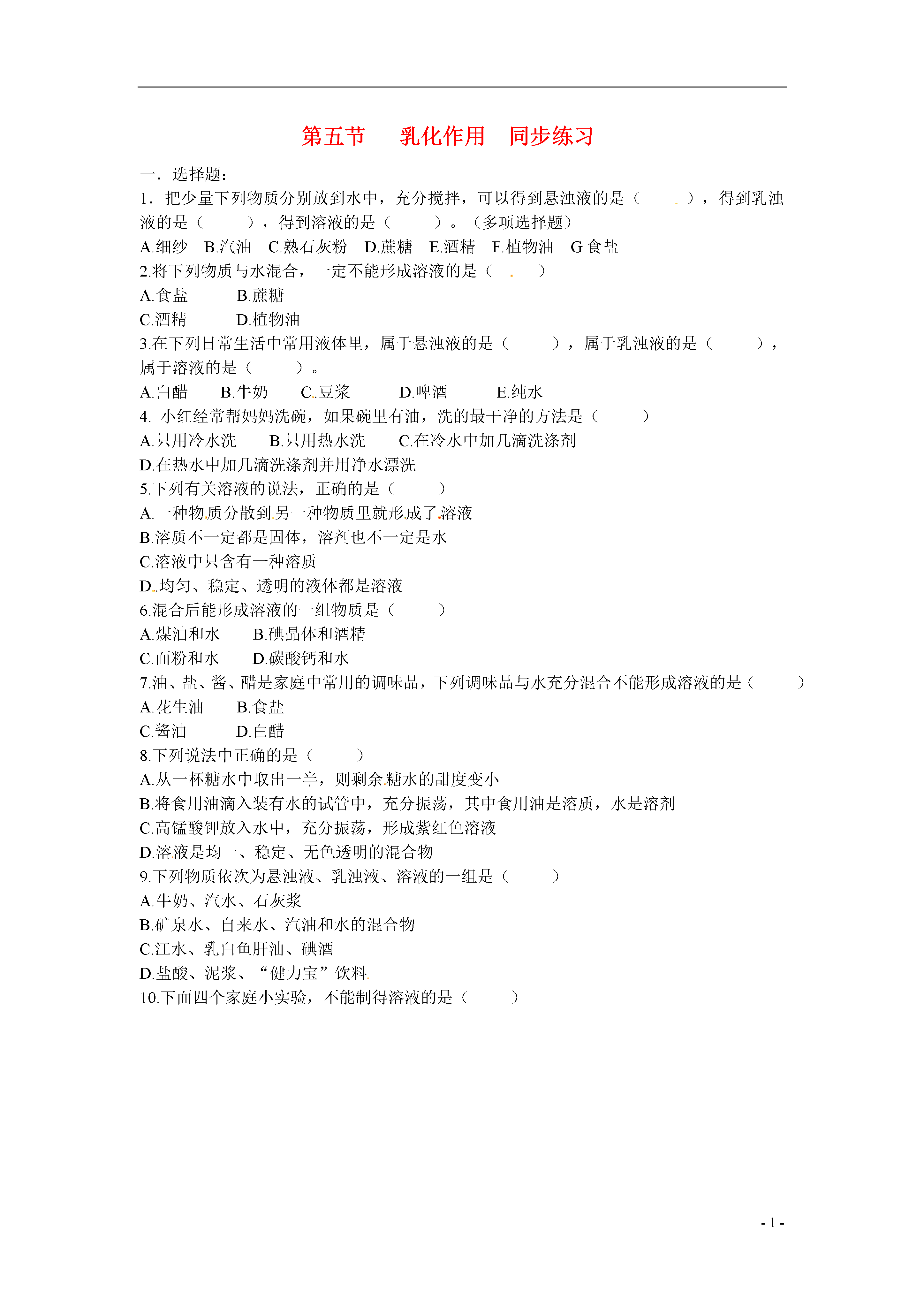 第五节　乳化作用　同步练习

一．选择题：

1．把少量下列物质分别放到水中，充分搅拌，可以得到悬浊液的是（　　），得到乳浊液的是（　　），得到溶液的是（　　）。（多项选择题）

A.细纱　B.汽油　C.熟石灰粉　D.蔗糖　E.酒精　F.植物油　G 食盐

2.将下列物质与水混合，一定不能形成溶液的是（　　）

A.食盐　　B.蔗糖

C.酒精　　D.植物油

3.在下列日常生活中常用液体里，属于悬浊液的是（　　），属于乳浊液的是（　　），属于溶液的是（　　）。

A.白醋　B.牛奶　C.豆浆　D.啤酒　E.纯水

4. 小红经常帮妈妈洗碗，如果碗里有油，洗的最干净的方法是（　　）

A.只用冷水洗　B.只用热水洗　C.在冷水中加几滴洗涤剂

D.在热水中加几滴洗涤剂并用净水漂洗

5.下列有关溶液的说法，正确的是（　　）

A.一种物质分散到另一种物质里就形成了溶液

B.溶质不一定都是固体，溶剂也不一定是水

C.溶液中只含有一种溶质

D.均匀、稳定、透明的液体都是溶液

6.混合后能形成溶液的一组物质是（　　）

A.煤油和水　B.碘晶体和酒精

C.面粉和水　D.碳酸钙和水

7.油、盐、酱、醋是家庭中常用的调味品，下列调味品与水充分混合不能形成溶液的是（　　）

A.花生油　B.食盐

C.酱油　　D.白醋

8.下列说法中正确的是（　　）

A.从一杯糖水中取出一半，则剩余糖水的甜度变小

B.将食用油滴入装有水的试管中，充分振荡，其中食用油是溶质，水是溶剂

C.高锰酸钾放入水中，充分振荡，形成紫红色溶液

D.溶液是均一、稳定、无色透明的混合物

9.下列物质依次为悬浊液、乳浊液、溶液的一组是（　　）

A.牛奶、汽水、石灰浆

B.矿泉水、自来水、汽油和水的混合物

C.江水、乳白鱼肝油、碘酒

D.盐酸、泥浆、“健力宝”饮料

10.下面四个家庭小实验，不能制得溶液的是（　　）

- 1 -